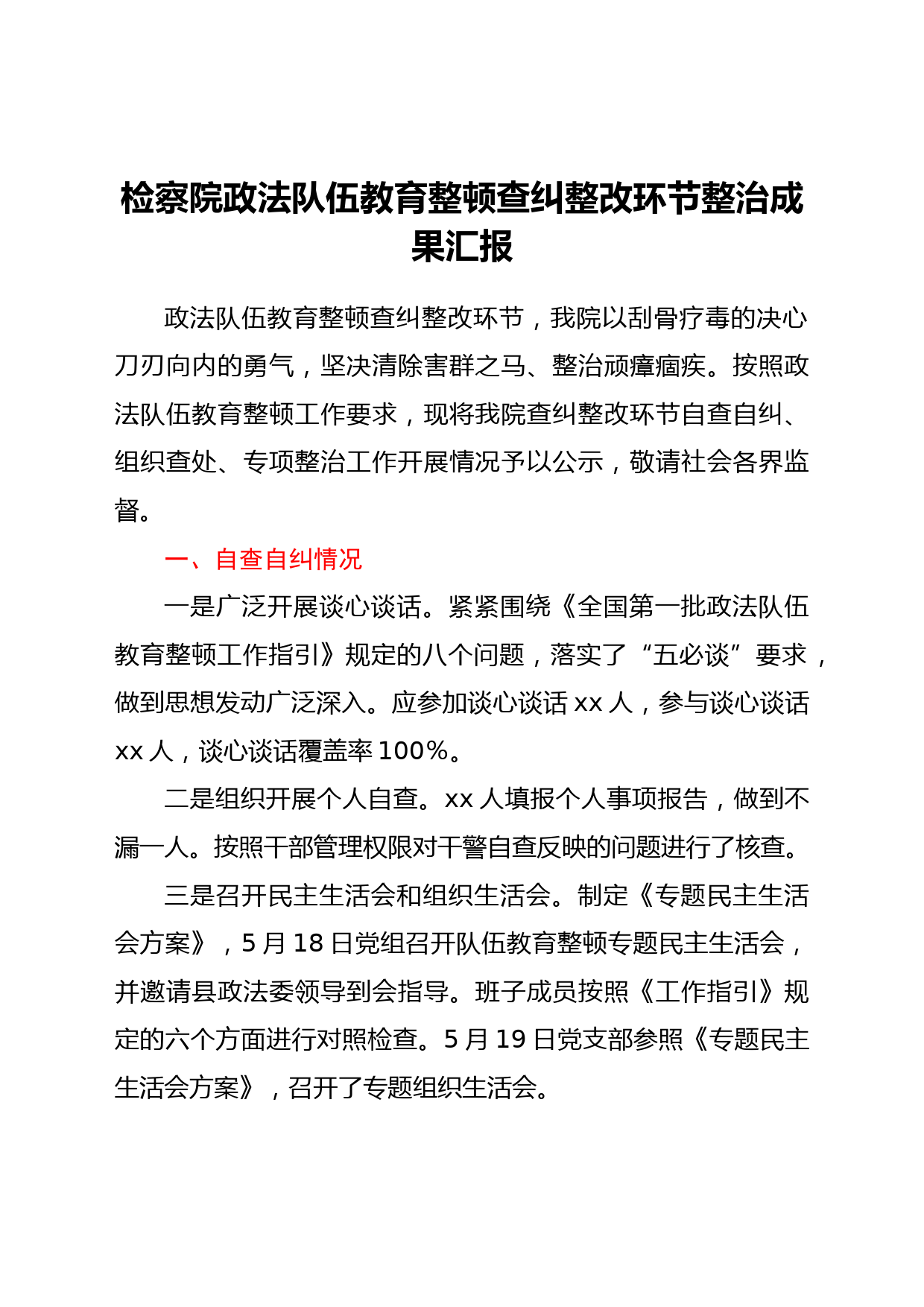 检察院政法队伍教育整顿查纠整改环节整治成果汇报

政法队伍教育整顿查纠整改环节，我院以刮骨疗毒的决心刀刃向内的勇气，坚决清除害群之马、整治顽瘴痼疾。按照政法队伍教育整顿工作要求，现将我院查纠整改环节自查自纠、组织查处、专项整治工作开展情况予以公示，敬请社会各界监督。

一、自查自纠情况

一是广泛开展谈心谈话。紧紧围绕《全国第一批政法队伍教育整顿工作指引》规定的八个问题，落实了“五必谈”要求，做到思想发动广泛深入。应参加谈心谈话 xx 人，参与谈心谈话 xx 人，谈心谈话覆盖率 100%。

二是组织开展个人自查。xx 人填报个人事项报告，做到不漏一人。按照干部管理权限对干警自查反映的问题进行了核查。

三是召开民主生活会和组织生活会。制定《专题民主生活会方案》，5 月 18 日党组召开队伍教育整顿专题民主生活会，并邀请县政法委领导到会指导。班子成员按照《工作指引》规定的六个方面进行对照检查。5 月 19 日党支部参照《专题民主生活会方案》，召开了专题组织生活会。